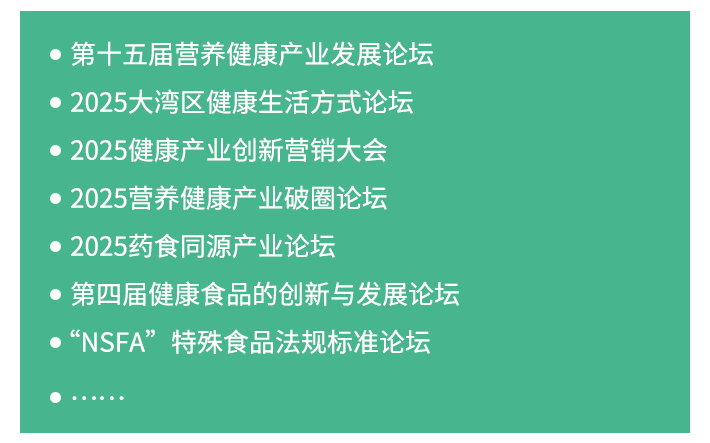 • 第十五届营养健康产业发展论坛
• 2025大湾区健康生活方式论坛
• 2025健康产业创新营销大会
• 2025营养健康产业破圈论坛
• 2025药食同源产业论坛
• 第四届健康食品的创新与发展论坛
• “NSFA”特殊食品法规标准论坛
• ……